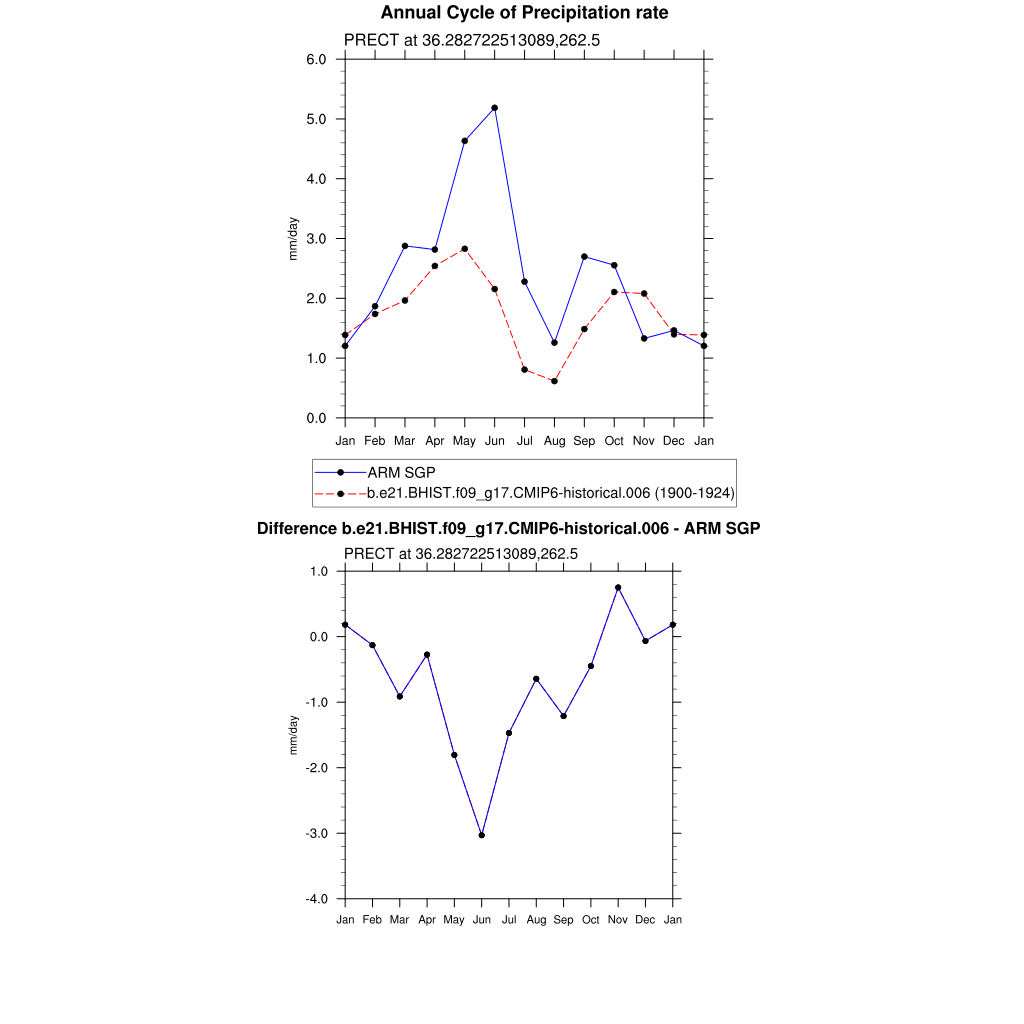 Annual Cycle of Precipitation rate

PRECT at 36.282722513089,262.5

6.0
5.0
4.0
3.0
2.0
1.0
0.0

mm/day

Jan Feb Mar Apr May Jun Jul Aug Sep Oct Nov Dec Jan

ARM SGP
b.e21.BHIST.f09_g17.CMIP6-historical.006 (1900-1924)

Difference b.e21.BHIST.f09_g17.CMIP6-historical.006 - ARM SGP

PRECT at 36.282722513089,262.5

1.0
0.0
-1.0
-2.0
-3.0
-4.0

mm/day

Jan Feb Mar Apr May Jun Jul Aug Sep Oct Nov Dec Jan